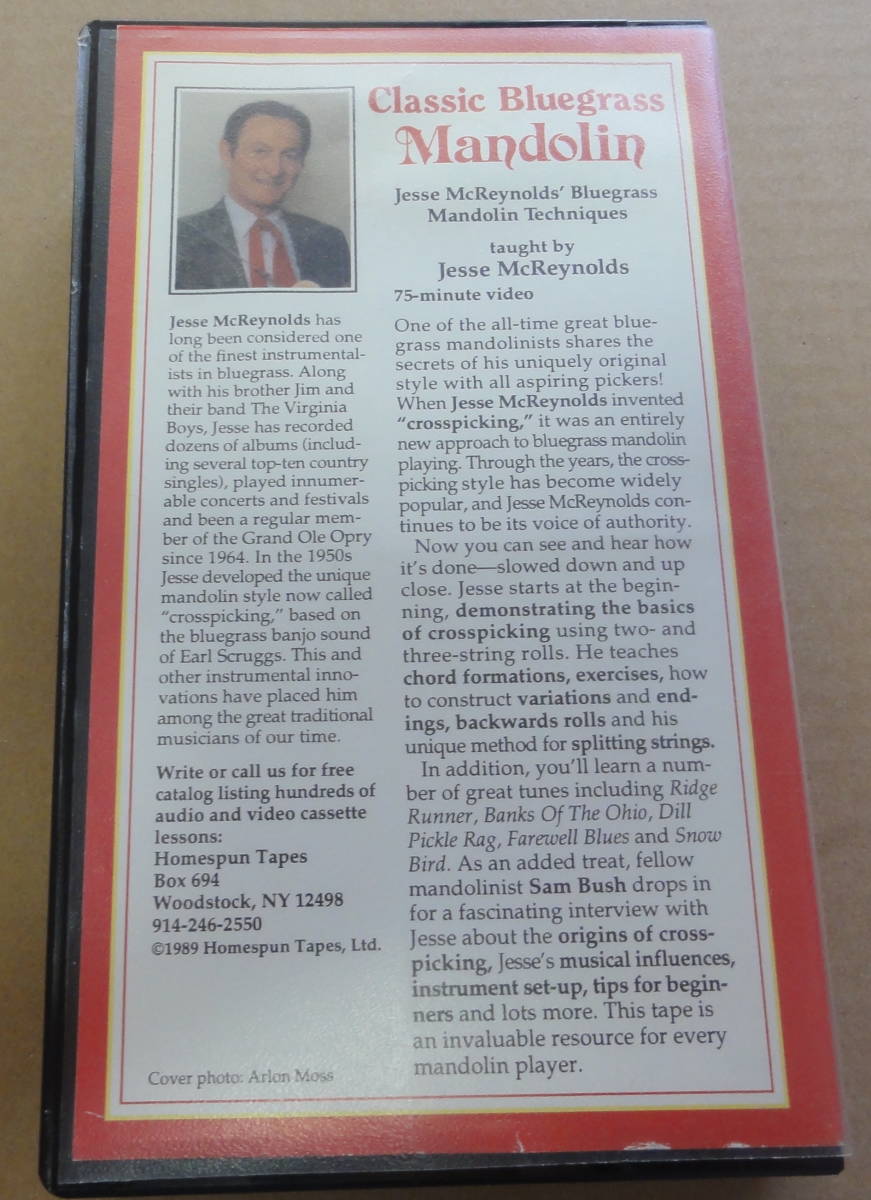 Classic Bluegrass Mandolin

Jesse McReynolds' Bluegrass Mandolin Techniques

taught by
Jesse McReynolds
75-minute video

Jesse McReynolds has long been considered one of the finest instrumentalists in bluegrass. Along with his brother Jim and their band The Virginia Boys, Jesse has recorded dozens of albums (including several top-ten country singles), played innumerable concerts and festivals and been a regular member of the Grand Ole Opry since 1964. In the 1950s Jesse developed the unique mandolin style now called "crosspicking," based on the bluegrass banjo sound of Earl Scruggs. This and other instrumental innovations have placed him among the great traditional musicians of our time.

Write or call us for free catalog listing hundreds of audio and video cassette lessons:
Homespun Tapes
Box 694
Woodstock, NY 12498
914-246-2550
©1989 Homespun Tapes, Ltd.

Cover photo: Arlon Moss

One of the all-time great bluegrass mandolinists shares the secrets of his uniquely original style with all aspiring pickers! When Jesse McReynolds invented "crosspicking," it was an entirely new approach to bluegrass mandolin playing. Through the years, the crosspicking style has become widely popular, and Jesse McReynolds continues to be its voice of authority.

Now you can see and hear how it's done—slowed down and up close. Jesse starts at the beginning, demonstrating the basics of crosspicking using two- and three-string rolls. He teaches chord formations, exercises, how to construct variations and endings, backwards rolls and his unique method for splitting strings.

In addition, you'll learn a number of great tunes including Ridge Runner, Banks Of The Ohio, Dill Pickle Rag, Farewell Blues and Snow Bird. As an added treat, fellow mandolinist Sam Bush drops in for a fascinating interview with Jesse about the origins of crosspicking, Jesse's musical influences, instrument set-up, tips for beginners and lots more. This tape is an invaluable resource for every mandolin player.